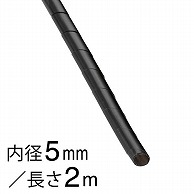 内径5mm
／長さ2m